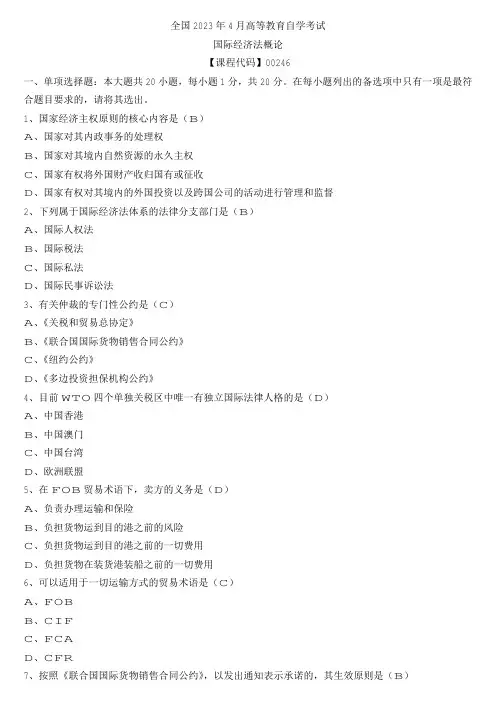 全国 2023 年 4 月高等教育自学考试

国际经济法概论

【课程代码】00246

一、单项选择题：本大题共 20 小题，每小题 1 分，共 20 分。在每小题列出的备选项中只有一项是最符合题目要求的，请将其选出。

1、国家经济主权原则的核心内容是（B）

A、国家对其内政事务的处理权

B、国家对其境内自然资源的永久主权

C、国家有权将外国财产收归国有或征收

D、国家有权对其境内的外国投资以及跨国公司的活动进行管理和监督

2、下列属于国际经济法体系的法律分支部门是（B）

A、国际人权法

B、国际税法

C、国际私法

D、国际民事诉讼法

3、有关仲裁的专门性公约是（C）

A、《关税和贸易总协定》

B、《联合国国际货物销售合同公约》

C、《纽约公约》

D、《多边投资担保机构公约》

4、目前 WTO 四个单独关税区中唯一有独立国际法律人格的是（D）

A、中国香港

B、中国澳门

C、中国台湾

D、欧洲联盟

5、在 FOB 贸易术语下，卖方的义务是（D）

A、负责办理运输和保险

B、负担货物运到目的港之前的风险

C、负担货物运到目的港之前的一切费用

D、负担货物在装货港装船之前的一切费用

6、可以适用于一切运输方式的贸易术语是（C）

A、FOB

B、CIF

C、FCA

D、CFR

7、按照《联合国国际货物销售合同公约》，以发出通知表示承诺的，其生效原则是（B）